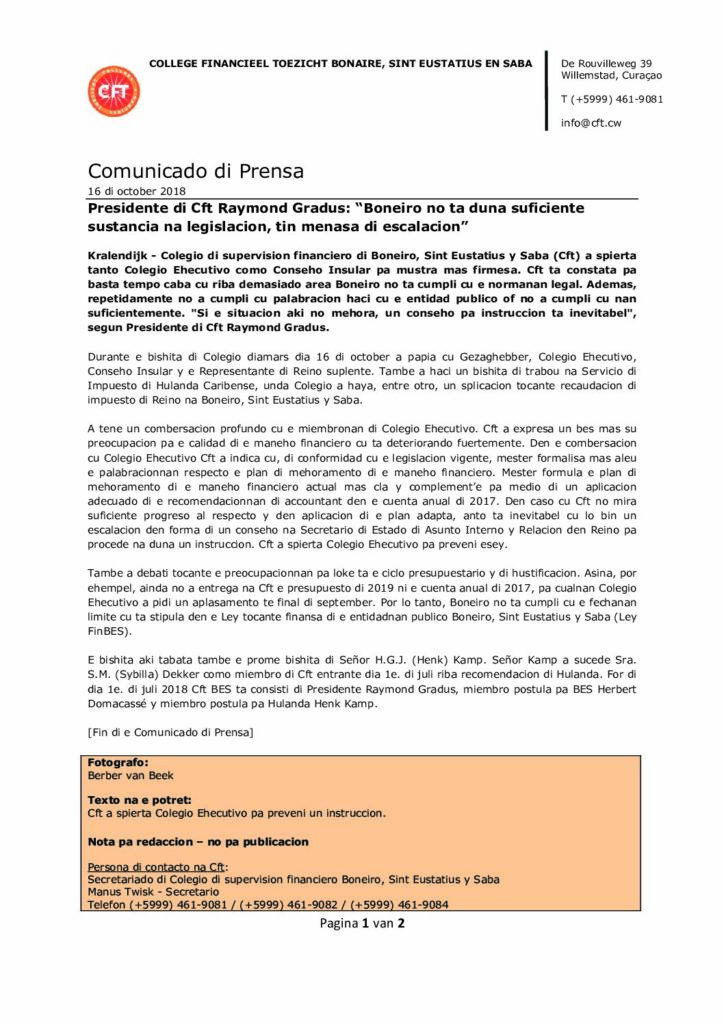 Cft

COLLEGE FINANCIEEL TOEZICHT BONAIRE, SINT EUSTATIUS EN SABA

De Rouvilleweg 39
Willemstad, Curaçao

T (+5999) 461-9081

info@cft.cw

Comunicado di Prensa
16 di october 2018

Presidente di Cft Raymond Gradus: "Boneiro no ta duna suficiente sustancia na legislacion, tin menasa di escalacion"

Kralendijk - Colegio di supervision financiero di Boneiro, Sint Eustatius y Saba (Cft) a spierta tanto Colegio Ehecutivo como Conseho Insular pa mustra mas firmesa. Cft ta constata pa basta tempo caba cu riba demasiado area Boneiro no ta cumpli cu e normanan legal. Ademas, repetidamente no a cumpli cu palabracion haci cu e entidad publico of no a cumpli cu nan suficientemente. "Si e situacion aki no mehora, un conseho pa instruccion ta inevitabel", segun Presidente di Cft Raymond Gradus.

Durante e bishita di Colegio diamars dia 16 di october a papia cu Gezaghebber, Colegio Ehecutivo, Conseho Insular y e Representante di Reino suplente. Tambe a haci un bishita di trabou na Servicio di Impuesto di Hulanda Caribense, unda Colegio a haya, entre otro, un splicacion tocante recaudacion di impuesto di Reino na Boneiro, Sint Eustatius y Saba.

A tene un combersacion profundo cu e miembronan di Colegio Ehecutivo. Cft a expresa un bes mas su preocupacion pa e calidad di e maneho financiero cu ta deteriorando fuertemente. Den e combersacion cu Colegio Ehecutivo Cft a indica cu, di conformidad cu e legislacion vigente, mester formalisa mas aleu e palabracionnan respecto e plan di mehoramento di e maneho financiero. Mester formula e plan di mehoramento di e maneho financiero actual mas cla y complement'e pa medio di un aplicacion adecuado di e recomendacionnan di accountant den e cuenta anual di 2017. Den caso cu Cft no mira suficiente progreso al respecto y den aplicacion di e plan adapta, anto ta inevitabel cu lo bin un escalacion den forma di un conseho na Secretario di Estado di Asunto Interno y Relacion den Reino pa procede na duna un instruccion. Cft a spierta Colegio Ehecutivo pa preveni esey.

Tambe a debati tocante e preocupacionnan pa loke ta e ciclo presupuestario y di hustificacion. Asina, por ehempel, ainda no a entrega na Cft e presupuesto di 2019 ni e cuenta anual di 2017, pa cualnan Colegio Ehecutivo a pidi un aplasamento te final di september. Por lo tanto, Boneiro no ta cumpli cu e fechanan limite cu ta stipula den e Ley tocante finansa di e entidadnan publico Boneiro, Sint Eustatius y Saba (Ley FinBES).

E bishita aki tabata tambe e prome bishita di Señor H.G.J. (Henk) Kamp. Señor Kamp a sucede Sra. S.M. (Sybilla) Dekker como miembro di Cft entrante dia 1e. di juli riba recomendacion di Hulanda. For di dia 1e. di juli 2018 Cft BES ta consisti di Presidente Raymond Gradus, miembro postula pa BES Herbert Domacassé y miembro postula pa Hulanda Henk Kamp.

[Fin di e Comunicado di Prensa]

Fotografo:
Berber van Beek

Texto na e potret:
Cft a spierta Colegio Ehecutivo pa preveni un instruccion.

Nota pa redaccion – no pa publicacion

Persona di contacto na Cft:
Secretariado di Colegio di supervision financiero Boneiro, Sint Eustatius y Saba
Manus Twisk - Secretario
Telefon (+5999) 461-9081 / (+5999) 461-9082 / (+5999) 461-9084

Pagina 1 van 2